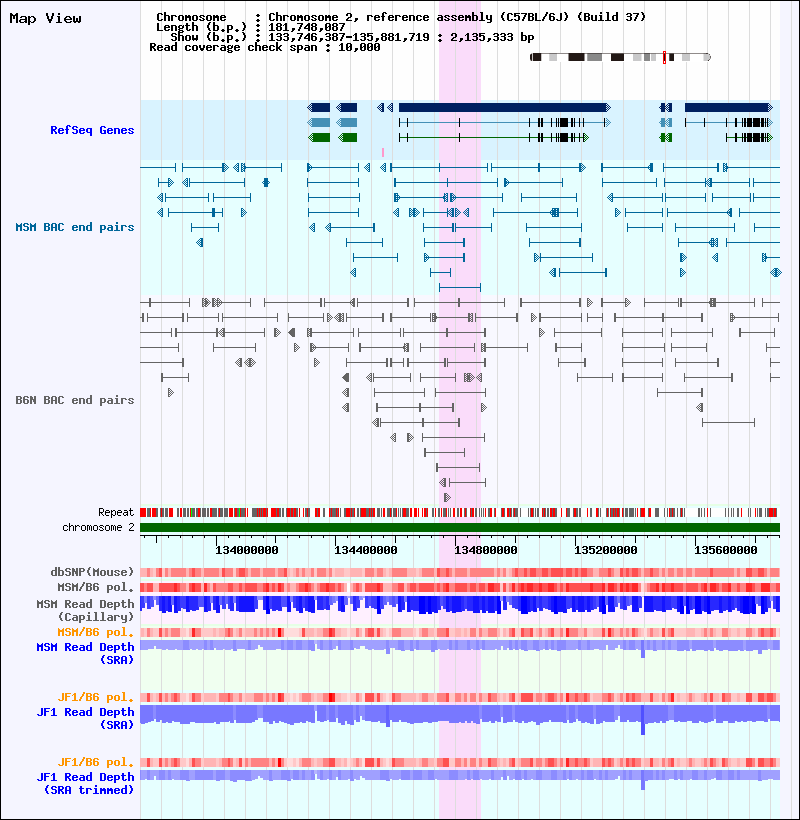 Map View

Chromosome : Chromosome 2, reference assembly (C57BL/6J) (Build 37)
Length (b.p.) : 181,748,087
Show (b.p.) : 133,746,387-135,881,719 : 2,135,333 bp
Read coverage check span : 10,000

RefSeq Genes

MSM BAC end pairs

B6N BAC end pairs

Repeat
chromosome 2

134000000 134400000 134800000 135200000 135600000

dbSNP(Mouse)
MSM/B6 pol.
MSM Read Depth (Capillary)
MSM/B6 pol.
MSM Read Depth (SRA)

JF1/B6 pol.
JF1 Read Depth (SRA)

JF1/B6 pol.
JF1 Read Depth (SRA trimmed)